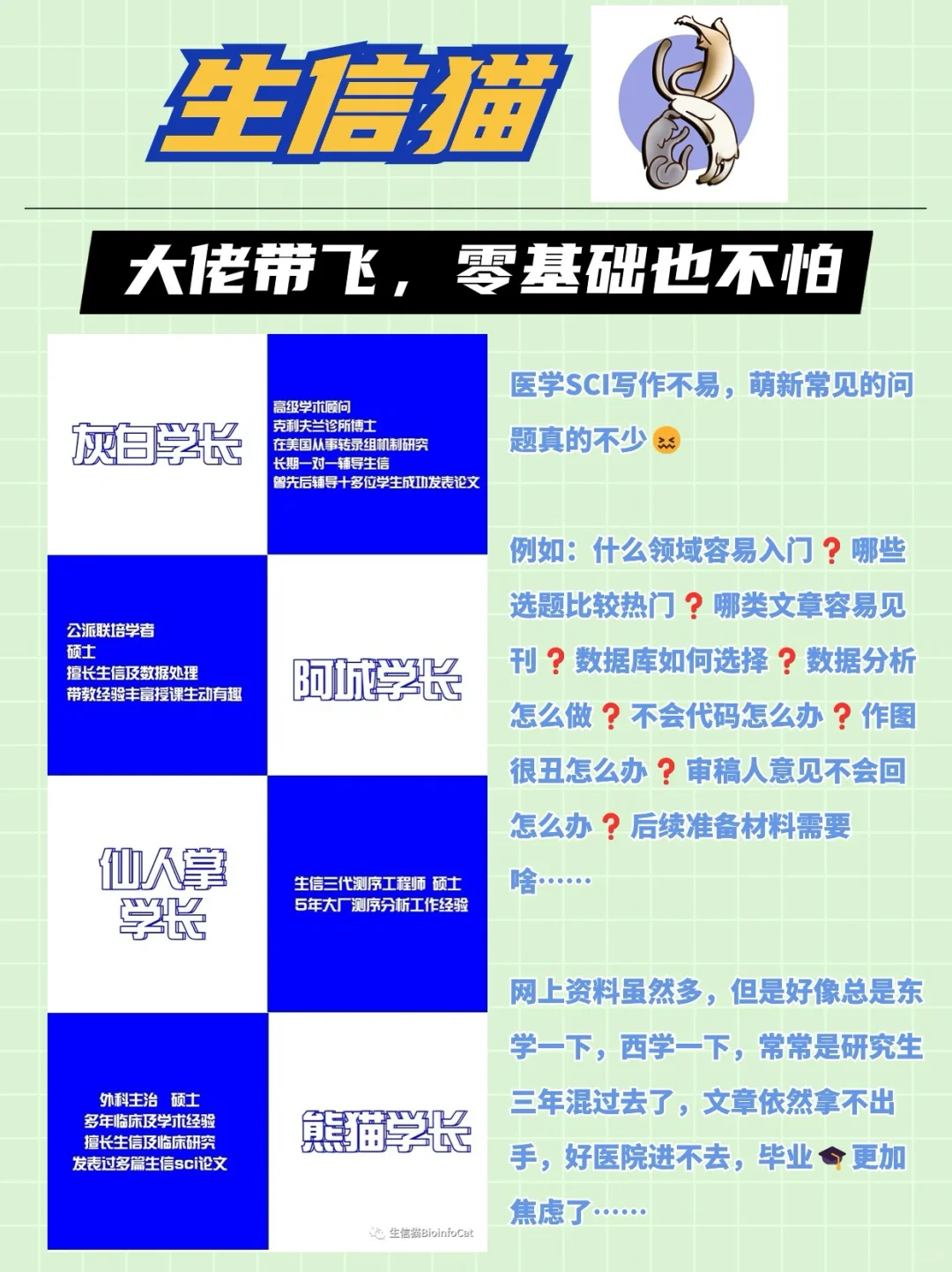 生信猫

大佬带飞，零基础也不怕

灰白学长

高级学术顾问
克利夫兰诊所博士
在美国从事转录组机制研究
长期一对一辅导生信
曾先后辅导十多位学生成功发表论文

公派联培学者
硕士
擅长生信及数据处理
带教经验丰富授课生动有趣

阿城学长

仙人掌学长

生信三代测序工程师 硕士
5年大厂测序分析工作经验

外科主治 硕士
多年临床及学术经验
擅长生信及临床研究
发表过多篇生信sci论文

熊猫学长

生信猫BioinfoCat

医学SCI写作不易，萌新常见的问题真的不少😖

例如：什么领域容易入门❓哪些选题比较热门❓哪类文章容易见刊❓数据库如何选择❓数据分析怎么做❓不会代码怎么办❓作图很丑怎么办❓审稿人意见不会回怎么办❓后续准备材料需要啥……

网上资料虽然多，但是好像总是东学一下，西学一下，常常是研究生三年混过去了，文章依然拿不出手，好医院进不去，毕业🎓更加焦虑了……